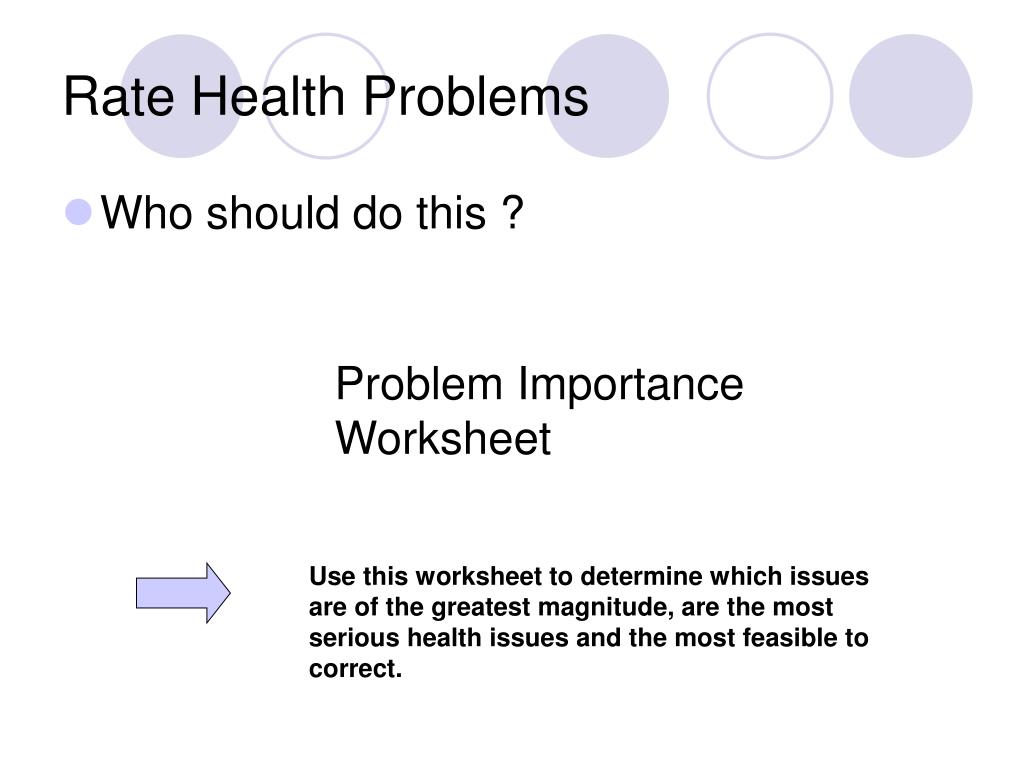 Rate Health Problems

Who should do this ?

Problem Importance Worksheet

Use this worksheet to determine which issues are of the greatest magnitude, are the most serious health issues and the most feasible to correct.